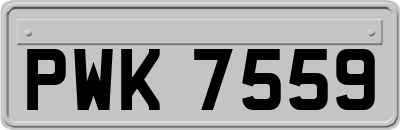 PWK 7559